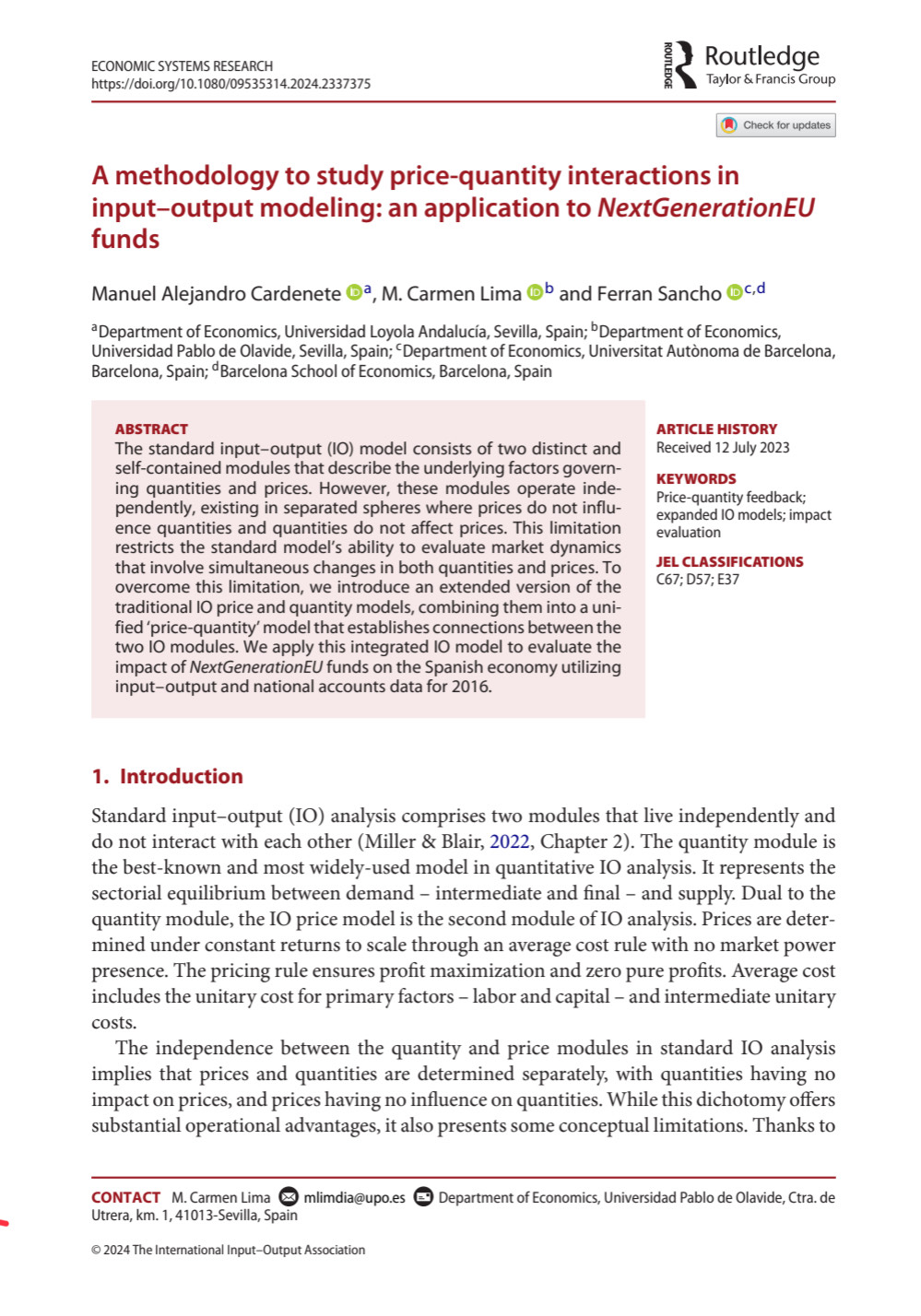 ECONOMIC SYSTEMS RESEARCH
https://doi.org/10.1080/09535314.2024.2337375

ROUTLEDGE Routledge Taylor & Francis Group

Check for updates

A methodology to study price-quantity interactions in input–output modeling: an application to NextGenerationEU funds

Manuel Alejandro Cardenete $^{a}$, M. Carmen Lima $^{b}$ and Ferran Sancho $^{c,d}$

$^{a}$Department of Economics, Universidad Loyola Andalucía, Sevilla, Spain; $^{b}$Department of Economics, Universidad Pablo de Olavide, Sevilla, Spain; $^{c}$Department of Economics, Universitat Autònoma de Barcelona, Barcelona, Spain; $^{d}$Barcelona School of Economics, Barcelona, Spain

ABSTRACT
The standard input–output (IO) model consists of two distinct and self-contained modules that describe the underlying factors governing quantities and prices. However, these modules operate independently, existing in separated spheres where prices do not influence quantities and quantities do not affect prices. This limitation restricts the standard model's ability to evaluate market dynamics that involve simultaneous changes in both quantities and prices. To overcome this limitation, we introduce an extended version of the traditional IO price and quantity models, combining them into a unified 'price-quantity' model that establishes connections between the two IO modules. We apply this integrated IO model to evaluate the impact of NextGenerationEU funds on the Spanish economy utilizing input–output and national accounts data for 2016.

ARTICLE HISTORY
Received 12 July 2023

KEYWORDS
Price-quantity feedback; expanded IO models; impact evaluation

JEL CLASSIFICATIONS
C67; D57; E37

1. Introduction

Standard input–output (IO) analysis comprises two modules that live independently and do not interact with each other (Miller & Blair, 2022, Chapter 2). The quantity module is the best-known and most widely-used model in quantitative IO analysis. It represents the sectorial equilibrium between demand – intermediate and final – and supply. Dual to the quantity module, the IO price model is the second module of IO analysis. Prices are determined under constant returns to scale through an average cost rule with no market power presence. The pricing rule ensures profit maximization and zero pure profits. Average cost includes the unitary cost for primary factors – labor and capital – and intermediate unitary costs.

The independence between the quantity and price modules in standard IO analysis implies that prices and quantities are determined separately, with quantities having no impact on prices, and prices having no influence on quantities. While this dichotomy offers substantial operational advantages, it also presents some conceptual limitations. Thanks to

CONTACT M. Carmen Lima mlimdia@upo.es Department of Economics, Universidad Pablo de Olavide, Ctra. de Utrera, km. 1, 41013-Sevilla, Spain

© 2024 The International Input–Output Association